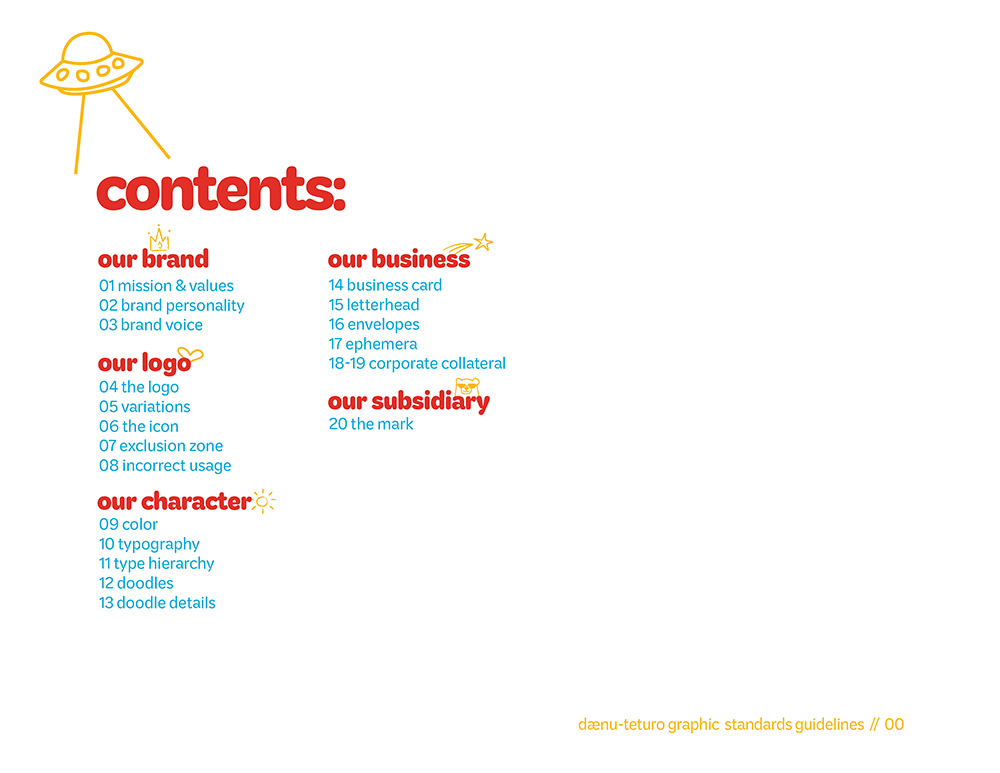 contents:

our brand
01 mission & values
02 brand personality
03 brand voice

our logo
04 the logo
05 variations
06 the icon
07 exclusion zone
08 incorrect usage

our character
09 color
10 typography
11 type hierarchy
12 doodles
13 doodle details

our business
14 business card
15 letterhead
16 envelopes
17 ephemera
18-19 corporate collateral

our subsidiary
20 the mark

dænu-teturo graphic standards guidelines // 00